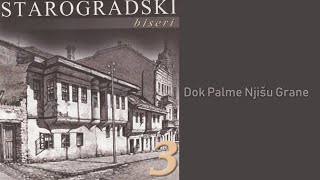 STAROGRADSKI
biseri

3

Dok Palme Njišu Grane